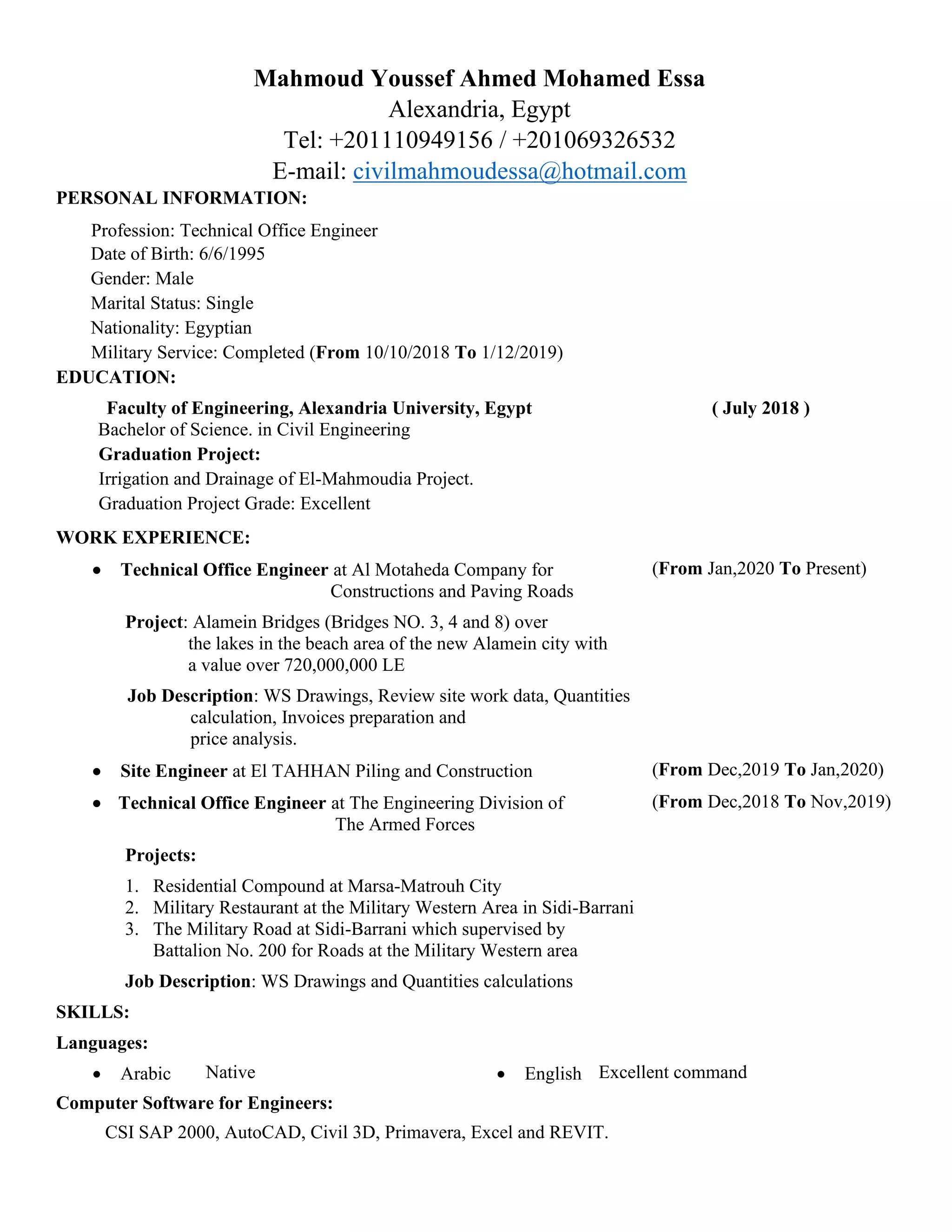 Mahmoud Youssef Ahmed Mohamed Essa
Alexandria, Egypt
Tel: +201110949156 / +201069326532
E-mail: civilmahmoudessa@hotmail.com

PERSONAL INFORMATION:

Profession: Technical Office Engineer
Date of Birth: 6/6/1995
Gender: Male
Marital Status: Single
Nationality: Egyptian
Military Service: Completed (From 10/10/2018 To 1/12/2019)

EDUCATION:

Faculty of Engineering, Alexandria University, Egypt ( July 2018 )
Bachelor of Science. in Civil Engineering
Graduation Project:
Irrigation and Drainage of El-Mahmoudia Project.
Graduation Project Grade: Excellent

WORK EXPERIENCE:

• Technical Office Engineer at Al Motaheda Company for Constructions and Paving Roads (From Jan,2020 To Present)

Project: Alamein Bridges (Bridges NO. 3, 4 and 8) over the lakes in the beach area of the new Alamein city with a value over 720,000,000 LE

Job Description: WS Drawings, Review site work data, Quantities calculation, Invoices preparation and price analysis.

• Site Engineer at El TAHHAN Piling and Construction (From Dec,2019 To Jan,2020)

• Technical Office Engineer at The Engineering Division of The Armed Forces (From Dec,2018 To Nov,2019)

Projects:

1. Residential Compound at Marsa-Matrouh City
2. Military Restaurant at the Military Western Area in Sidi-Barrani
3. The Military Road at Sidi-Barrani which supervised by Battalion No. 200 for Roads at the Military Western area

Job Description: WS Drawings and Quantities calculations

SKILLS:

Languages:

• Arabic Native • English Excellent command

Computer Software for Engineers:

CSI SAP 2000, AutoCAD, Civil 3D, Primavera, Excel and REVIT.